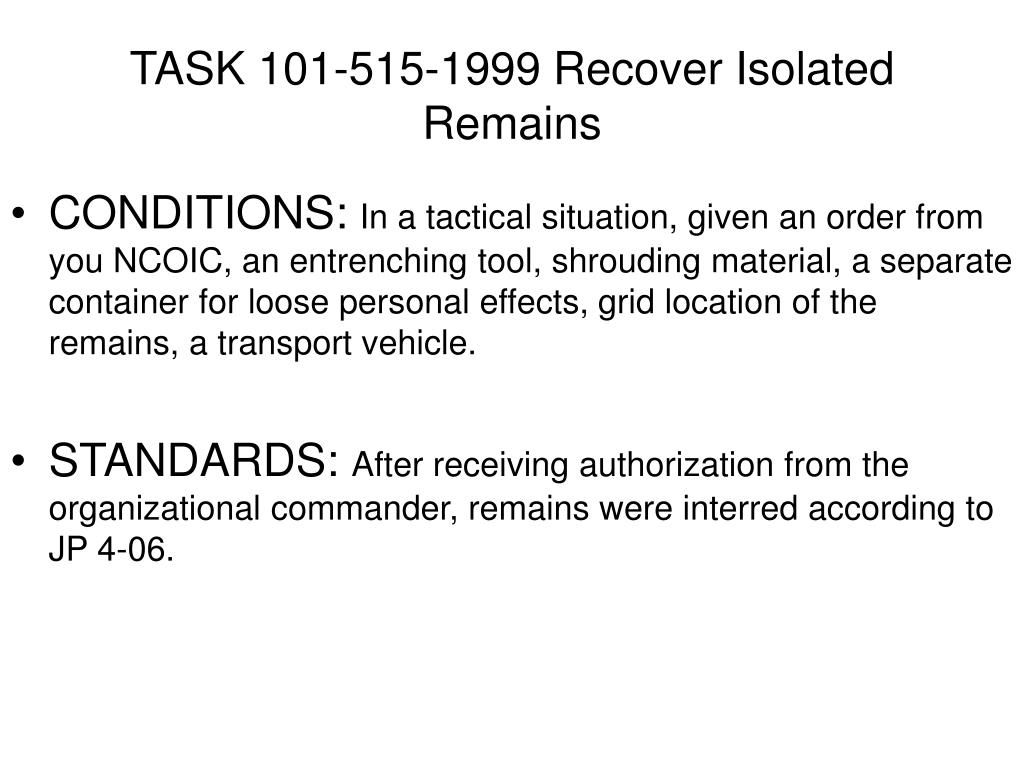 TASK 101-515-1999 Recover Isolated Remains

• CONDITIONS: In a tactical situation, given an order from you NCOIC, an entrenching tool, shrouding material, a separate container for loose personal effects, grid location of the remains, a transport vehicle.

• STANDARDS: After receiving authorization from the organizational commander, remains were interred according to JP 4-06.